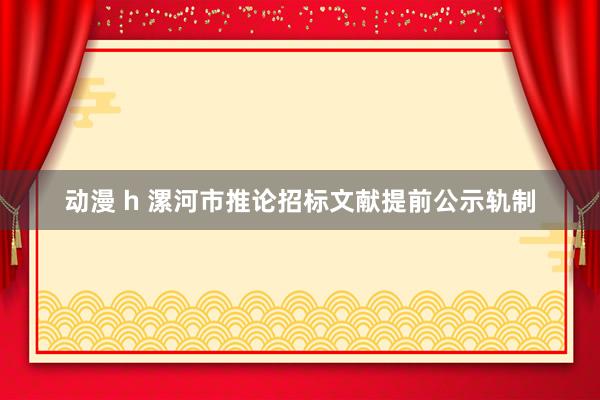 动漫 h 漯河市推论招标文献提前公示轨制